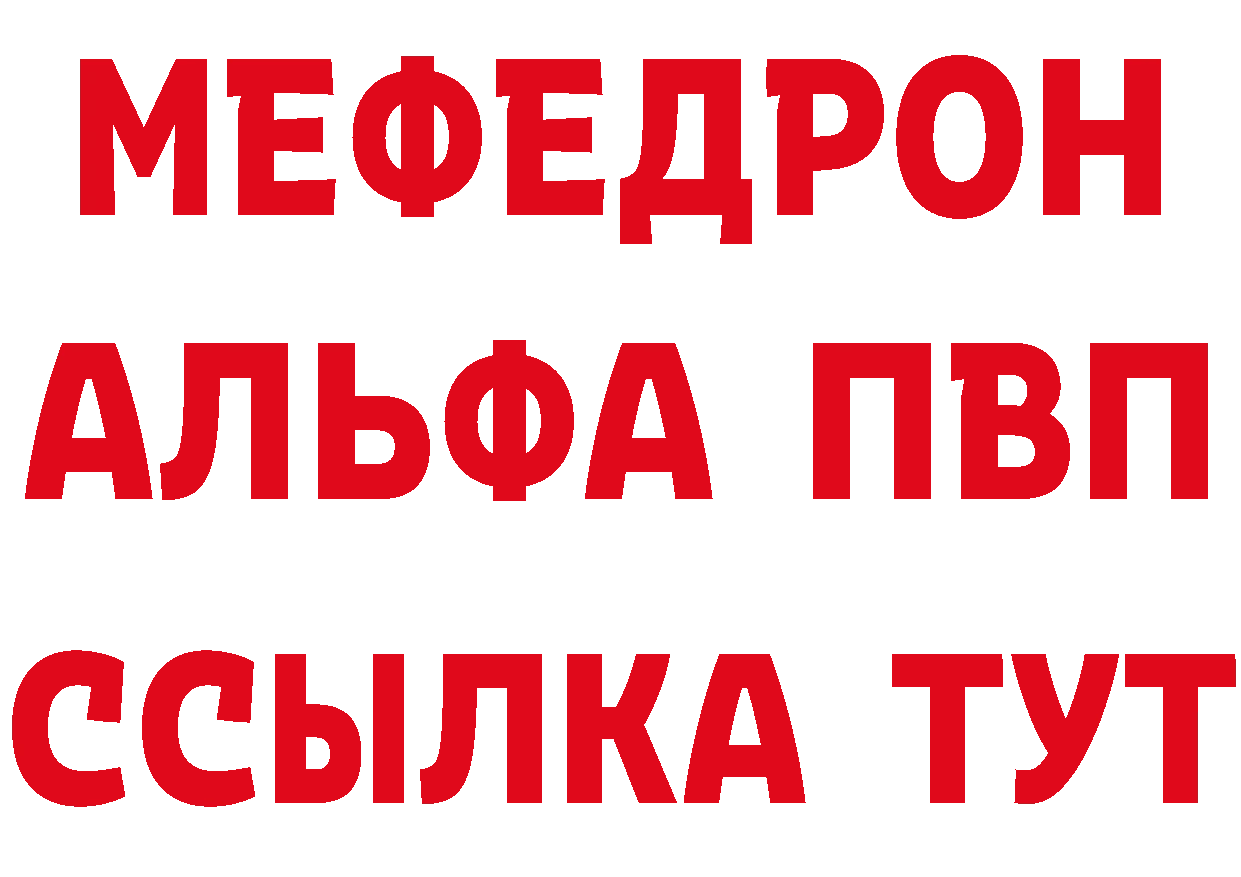 МЕФЕДРОН
АЛЬФА ПВП
ССЫЛКА ТУТ